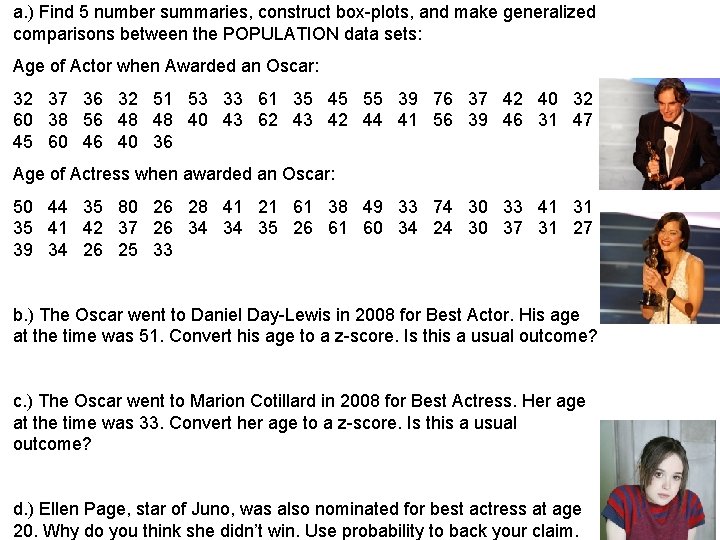 a.) Find 5 number summaries, construct box-plots, and make generalized comparisons between the POPULATION data sets:

Age of Actor when Awarded an Oscar:

32 37 36 32 51 53 33 61 35 45 55 39 76 37 42 40 32 60 38 56 48 48 40 43 62 43 42 44 41 56 39 46 31 47 45 60 46 40 36

Age of Actress when awarded an Oscar:

50 44 35 80 26 28 41 21 61 38 49 33 74 30 33 41 31 35 41 42 37 26 34 34 35 26 61 60 34 24 30 37 31 27 39 34 26 25 33

b.) The Oscar went to Daniel Day-Lewis in 2008 for Best Actor. His age at the time was 51. Convert his age to a z-score. Is this a usual outcome?

c.) The Oscar went to Marion Cotillard in 2008 for Best Actress. Her age at the time was 33. Convert her age to a z-score. Is this a usual outcome?

d.) Ellen Page, star of Juno, was also nominated for best actress at age 20. Why do you think she didn't win. Use probability to back your claim.